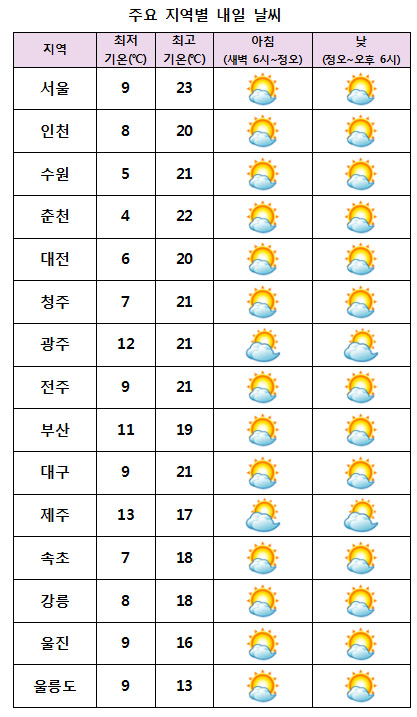 주요 지역별 내일 날씨

| 지역 | 최저 기온(℃) | 최고 기온(℃) | 아침 (새벽 6시~정오) | 낮 (정오~오후 6시) |
|---|---|---|---|---|
| 서울 | 9 | 23 | | |
| 인천 | 8 | 20 | | |
| 수원 | 5 | 21 | | |
| 춘천 | 4 | 22 | | |
| 대전 | 6 | 20 | | |
| 청주 | 7 | 21 | | |
| 광주 | 12 | 21 | | |
| 전주 | 9 | 21 | | |
| 부산 | 11 | 19 | | |
| 대구 | 9 | 21 | | |
| 제주 | 13 | 17 | | |
| 속초 | 7 | 18 | | |
| 강릉 | 8 | 18 | | |
| 울진 | 9 | 16 | | |
| 울릉도 | 9 | 13 | | |